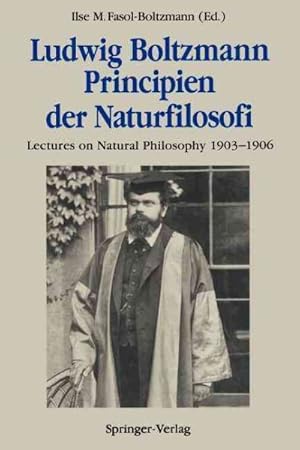 Ilse M. Fasol-Boltzmann (Ed.)

Ludwig Boltzmann
Principien
der Naturfilosofi

Lectures on Natural Philosophy 1903–1906

Springer-Verlag